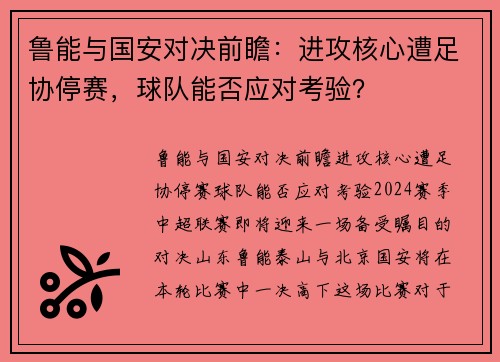 鲁能与国安对决前瞻：进攻核心遭足协停赛，球队能否应对考验?

鲁能与国安对决前瞻进攻核心遭足协停赛球队能否应对考验2024赛季中超联赛即将迎来一场备受瞩目的对决山东鲁能泰山与北京国安将在本轮比赛中一决高下这场比赛对于